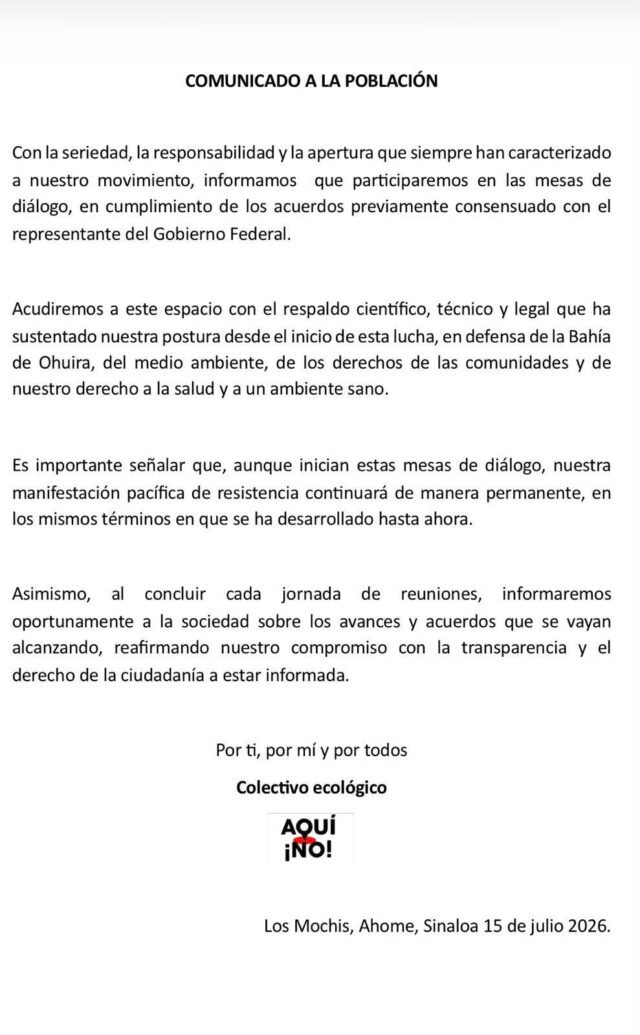 COMUNICADO A LA POBLACIÓN

Con la seriedad, la responsabilidad y la apertura que siempre han caracterizado a nuestro movimiento, informamos que participaremos en las mesas de diálogo, en cumplimiento de los acuerdos previamente consensuado con el representante del Gobierno Federal.

Acudiremos a este espacio con el respaldo científico, técnico y legal que ha sustentado nuestra postura desde el inicio de esta lucha, en defensa de la Bahía de Ohuira, del medio ambiente, de los derechos de las comunidades y de nuestro derecho a la salud y a un ambiente sano.

Es importante señalar que, aunque inician estas mesas de diálogo, nuestra manifestación pacífica de resistencia continuará de manera permanente, en los mismos términos en que se ha desarrollado hasta ahora.

Asimismo, al concluir cada jornada de reuniones, informaremos oportunamente a la sociedad sobre los avances y acuerdos que se vayan alcanzando, reafirmando nuestro compromiso con la transparencia y el derecho de la ciudadanía a estar informada.

Por ti, por mí y por todos

Colectivo ecológico

AQUÍ ¡NO!

Los Mochis, Ahome, Sinaloa 15 de julio 2026.